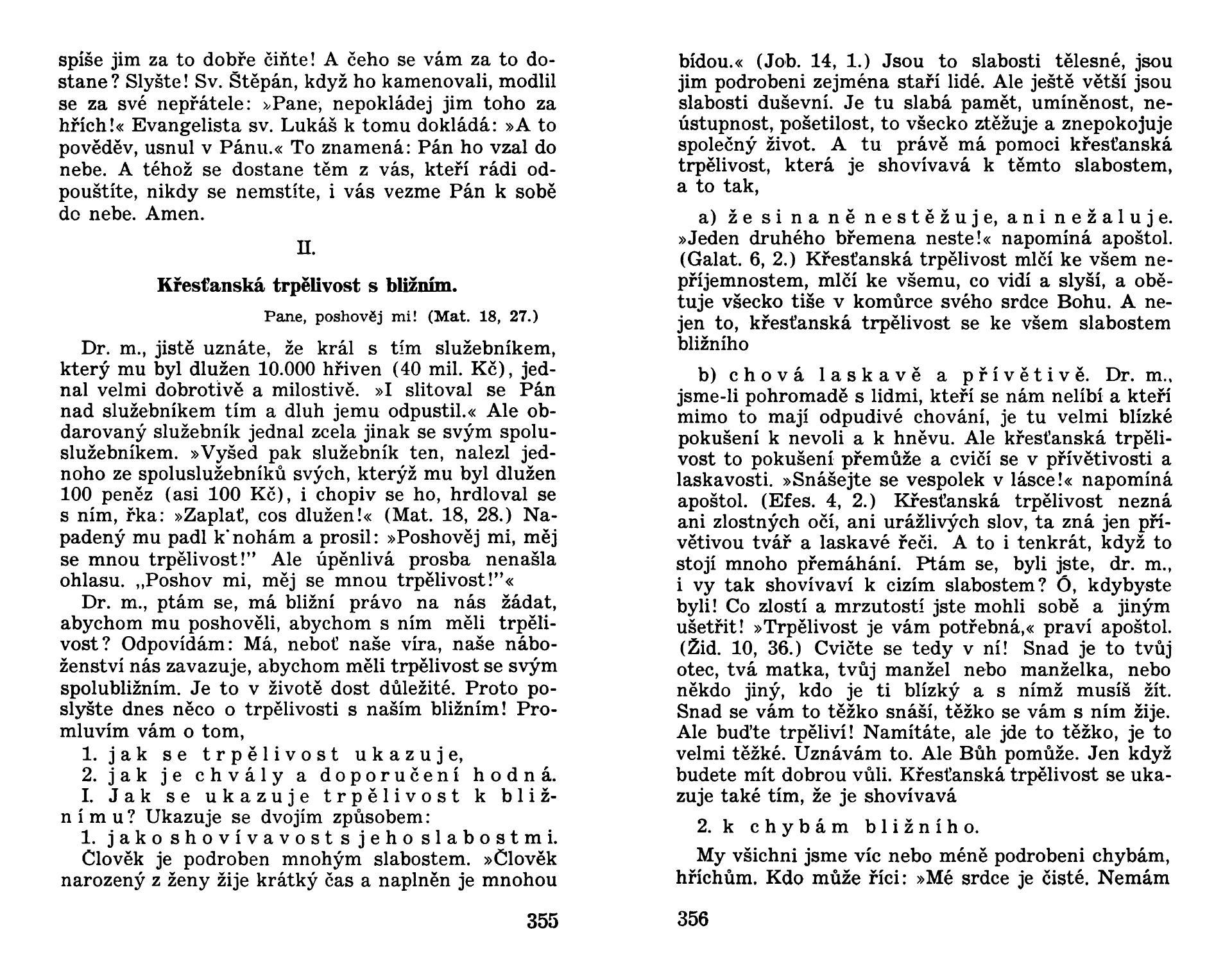 spíše jim za to dobře čiňte! A čeho se vám za to dostane? Slyšte! Sv. Štěpán, když ho kamenovali, modlil se za své nepřátele: »Pane, nepokládej jim toho za hřích!« Evangelista sv. Lukáš k tomu dokládá: »A to pověděv, usnul v Pánu.« To znamená: Pán ho vzal do nebe. A téhož se dostane těm z vás, kteří rádi odpouštíte, nikdy se nemstíte, i vás vezme Pán k sobě do nebe. Amen.

II.

Křesťanská trpělivost s bližním.

Pane, poshověj mi! (Mat. 18, 27.)

Dr. m., jistě uznáte, že král s tím služebníkem, který mu byl dlužen 10.000 hřiven (40 mil. Kč), jednal velmi dobrotivě a milostivě. »I slitoval se Pán nad služebníkem tím a dluh jemu odpustil.« Ale obdarovaný služebník jednal zcela jinak se svým spoluslužebníkem. »Vyšed pak služebník ten, nalezl jednoho ze spoluslužebníků svých, kterýž mu byl dlužen 100 peněz (asi 100 Kč), i chopiv se ho, hrdloval se s ním, řka: »Zaplať, cos dlužen!« (Mat. 18, 28.) Napadený mu padl k nohám a prosil: »Poshověj mi, měj se mnou trpělivost!" Ale úpěnlivá prosba nenašla ohlasu. „Poshov mi, měj se mnou trpělivost!"«

Dr. m., ptám se, má bližní právo na nás žádat, abychom mu poshověli, abychom s ním měli trpělivost? Odpovídám: Má, neboť naše víra, naše náboženství nás zavazuje, abychom měli trpělivost se svým spolubližním. Je to v životě dost důležité. Proto poslyšte dnes něco o trpělivosti s naším bližním! Promluvím vám o tom,

1. jak se trpělivost ukazuje,
2. jak je chvály a doporučení hodná.

I. Jak se ukazuje trpělivost k bližnímu? Ukazuje se dvojím způsobem:

1. jako shovívavost s jeho slabostmi. Člověk je podroben mnohým slabostem. »Člověk narozený z ženy žije krátký čas a naplněn je mnohou

355

bídou.« (Job. 14, 1.) Jsou to slabosti tělesné, jsou jim podrobeni zejména staří lidé. Ale ještě větší jsou slabosti duševní. Je tu slabá pamět, umíněnost, neústupnost, pošetilost, to všecko ztěžuje a znepokojuje společný život. A tu právě má pomoci křesťanská trpělivost, která je shovívavá k těmto slabostem, a to tak,

a) že si na ně nestěžuje, ani nežaluje. »Jeden druhého břemena neste!« napomíná apoštol. (Galat. 6, 2.) Křesťanská trpělivost mlčí ke všem nepříjemnostem, mlčí ke všemu, co vidí a slyší, a obětuje všecko tiše v komůrce svého srdce Bohu. A nejen to, křesťanská trpělivost se ke všem slabostem bližního

b) chová laskavě a přívětivě. Dr. m., jsme-li pohromadě s lidmi, kteří se nám nelíbí a kteří mimo to mají odpudivé chování, je tu velmi blízké pokušení k nevoli a k hněvu. Ale křesťanská trpělivost to pokušení přemůže a cvičí se v přívětivosti a laskavosti. »Snášejte se vespolek v lásce!« napomíná apoštol. (Efes. 4, 2.) Křesťanská trpělivost nezná ani zlostných očí, ani urážlivých slov, ta zná jen přívětivou tvář a laskavé řeči. A to i tenkrát, když to stojí mnoho přemáhání. Ptám se, byli jste, dr. m., i vy tak shovívaví k cizím slabostem? Ó, kdybyste byli! Co zlostí a mrzutostí jste mohli sobě a jiným ušetřit! »Trpělivost je vám potřebná,« praví apoštol. (Žid. 10, 36.) Cvičte se tedy v ní! Snad je to tvůj otec, tvá matka, tvůj manžel nebo manželka, nebo někdo jiný, kdo je ti blízký a s nímž musíš žít. Snad se vám to těžko snáší, těžko se vám s ním žije. Ale buďte trpěliví! Namítáte, ale jde to těžko, je to velmi těžké. Uznávám to. Ale Bůh pomůže. Jen když budete mít dobrou vůli. Křesťanská trpělivost se ukazuje také tím, že je shovívavá

2. k chybám bližního.

My všichni jsme víc nebo méně podrobeni chybám, hříchům. Kdo může říci: »Mé srdce je čisté. Nemám

356